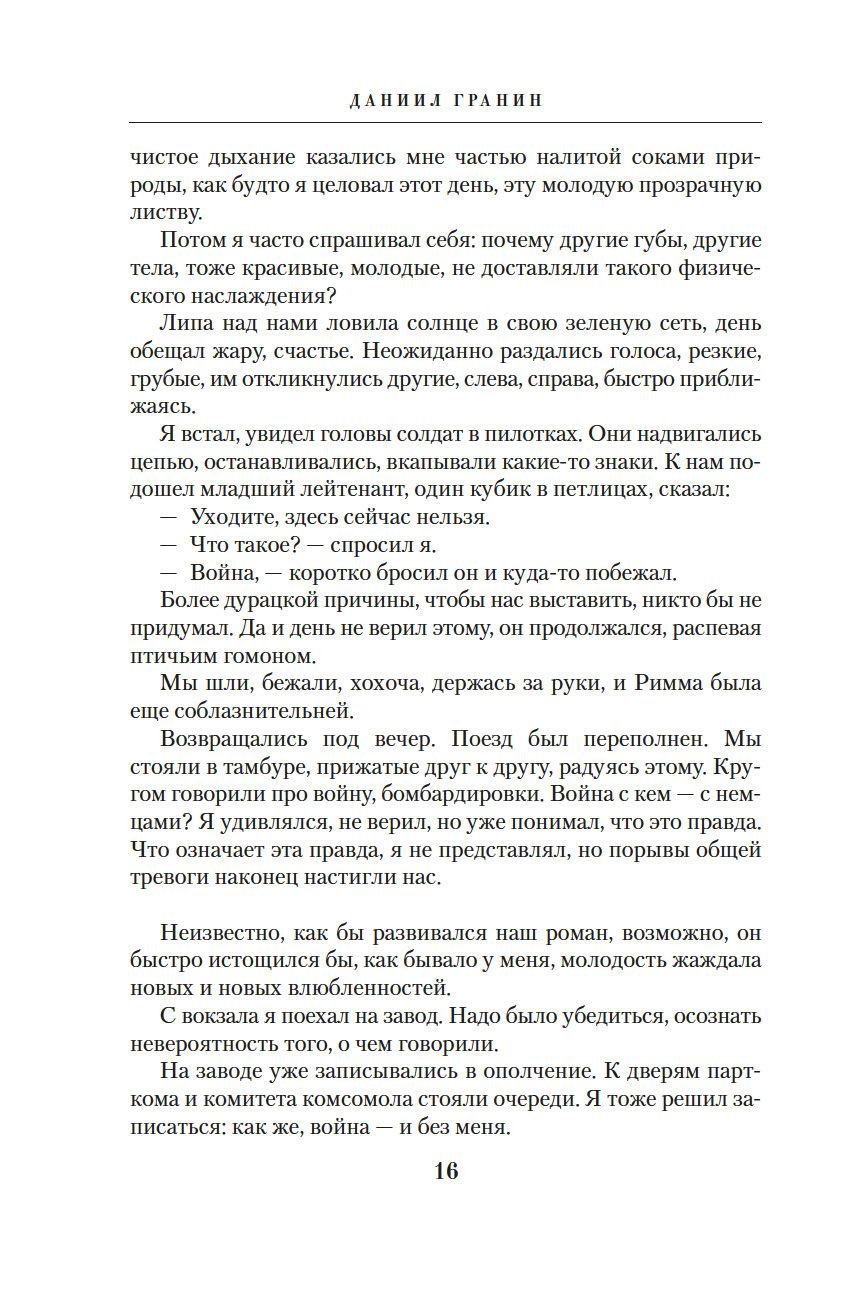 ДАНИИЛ ГРАНИН

чистое дыхание казались мне частью налитой соками природы, как будто я целовал этот день, эту молодую прозрачную листву.

Потом я часто спрашивал себя: почему другие губы, другие тела, тоже красивые, молодые, не доставляли такого физического наслаждения?

Липа над нами ловила солнце в свою зеленую сеть, день обещал жару, счастье. Неожиданно раздались голоса, резкие, грубые, им откликнулись другие, слева, справа, быстро приближаясь.

Я встал, увидел головы солдат в пилотках. Они надвигались цепью, останавливались, вкапывали какие-то знаки. К нам подошел младший лейтенант, один кубик в петлицах, сказал:

— Уходите, здесь сейчас нельзя.

— Что такое? — спросил я.

— Война, — коротко бросил он и куда-то побежал.

Более дурацкой причины, чтобы нас выставить, никто бы не придумал. Да и день не верил этому, он продолжался, распевая птичьим гомоном.

Мы шли, бежали, хохоча, держась за руки, и Римма была еще соблазнительней.

Возвращались под вечер. Поезд был переполнен. Мы стояли в тамбуре, прижатые друг к другу, радуясь этому. Кругом говорили про войну, бомбардировки. Война с кем — с немцами? Я удивлялся, не верил, но уже понимал, что это правда. Что означает эта правда, я не представлял, но порывы общей тревоги наконец настигли нас.

Неизвестно, как бы развивался наш роман, возможно, он быстро истощился бы, как бывало у меня, молодость жаждала новых и новых влюбленностей.

С вокзала я поехал на завод. Надо было убедиться, осознать невероятность того, о чем говорили.

На заводе уже записывались в ополчение. К дверям парткома и комитета комсомола стояли очереди. Я тоже решил записаться: как же, война — и без меня.

16